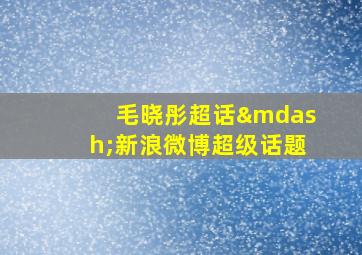 毛晓彤超话&mdash;新浪微博超级话题